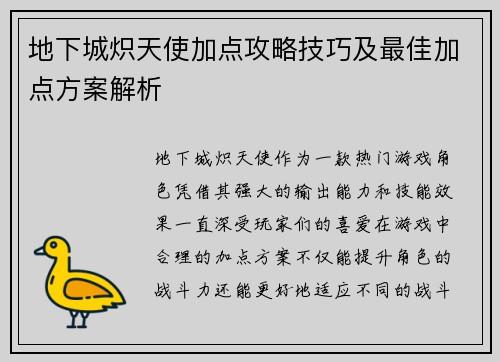 地下城炽天使加点攻略技巧及最佳加点方案解析

地下城炽天使作为一款热门游戏角色凭借其强大的输出能力和技能效果一直深受玩家们的喜爱在游戏中合理的加点方案不仅能提升角色的战斗力还能更好地适应不同的战斗